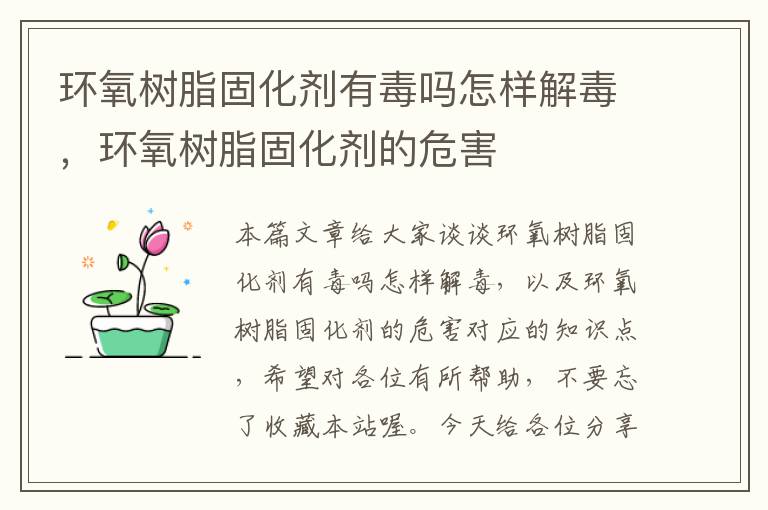 环氧树脂固化剂有毒吗怎样解毒，环氧树脂固化剂的危害

本篇文章给大家谈谈环氧树脂固化剂有毒吗怎样解毒，以及环氧树脂固化剂的危害对应的知识点，希望对各位有所帮助，不要忘了收藏本站喔。今天给各位分享